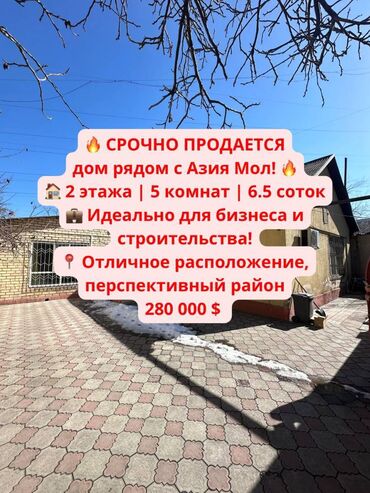 🔥 СРОЧНО ПРОДАЕТСЯ дом рядом с Азия Мол! 🔥
🏠 2 этажа | 5 комнат | 6.5 соток
💼 Идеально для бизнеса и строительства!
📍 Отличное расположение, перспективный район
280 000 $